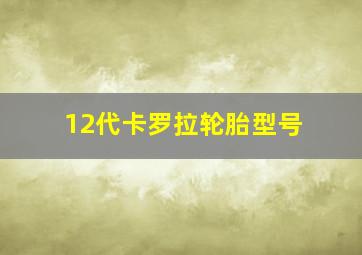 12代卡罗拉轮胎型号